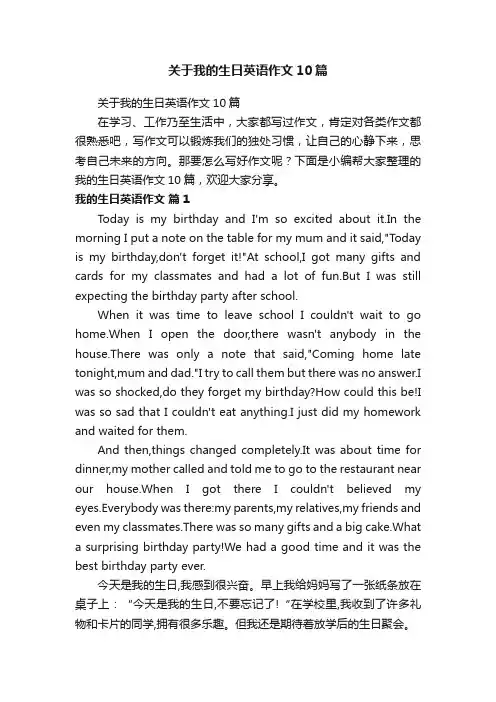 关于我的生日英语作文10篇

关于我的生日英语作文10篇

在学习、工作乃至生活中，大家都写过作文，肯定对各类作文都很熟悉吧，写作文可以锻炼我们的独处习惯，让自己的心静下来，思考自己未来的方向。那要怎么写好作文呢？下面是小编帮大家整理的我的生日英语作文10篇，欢迎大家分享。

我的生日英语作文 篇1

Today is my birthday and I'm so excited about it.In the morning I put a note on the table for my mum and it said,"Today is my birthday,don't forget it!"At school,I got many gifts and cards for my classmates and had a lot of fun.But I was still expecting the birthday party after school.

When it was time to leave school I couldn't wait to go home.When I open the door,there wasn't anybody in the house.There was only a note that said,"Coming home late tonight,mum and dad."I try to call them but there was no answer.I was so shocked,do they forget my birthday?How could this be!I was so sad that I couldn't eat anything.I just did my homework and waited for them.

And then,things changed completely.It was about time for dinner,my mother called and told me to go to the restaurant near our house.When I got there I couldn't believed my eyes.Everybody was there:my parents,my relatives,my friends and even my classmates.There was so many gifts and a big cake.What a surprising birthday party!We had a good time and it was the best birthday party ever.

今天是我的生日,我感到很兴奋。早上我给妈妈写了一张纸条放在桌子上："今天是我的生日,不要忘记了！"在学校里,我收到了许多礼物和卡片的同学,拥有很多乐趣。但我还是期待着放学后的生日聚会。